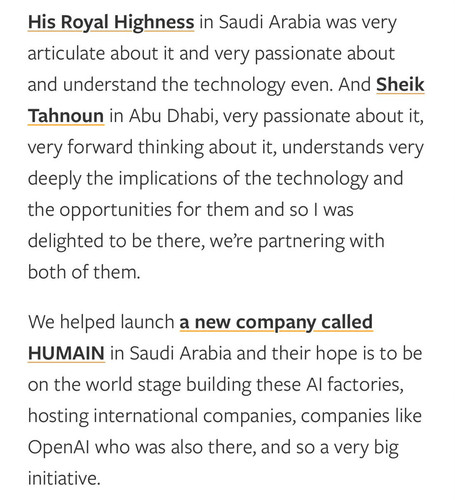 His Royal Highness in Saudi Arabia was very articulate about it and very passionate about and understand the technology even. And Sheik Tahnoun in Abu Dhabi, very passionate about it, very forward thinking about it, understands very deeply the implications of the technology and the opportunities for them and so I was delighted to be there, we're partnering with both of them.

We helped launch a new company called HUMAIN in Saudi Arabia and their hope is to be on the world stage building these AI factories, hosting international companies, companies like OpenAI who was also there, and so a very big initiative.